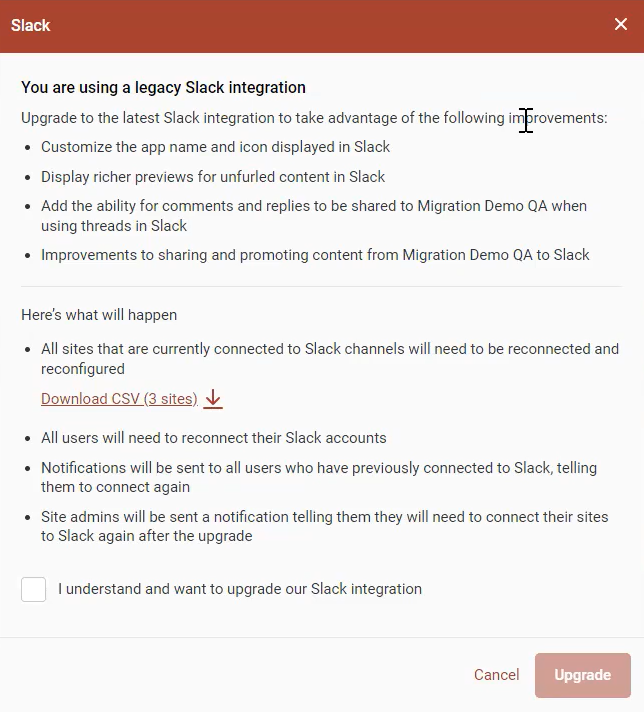 Slack

You are using a legacy Slack integration

Upgrade to the latest Slack integration to take advantage of the following improvements:

- Customize the app name and icon displayed in Slack
- Display richer previews for unfurled content in Slack
- Add the ability for comments and replies to be shared to Migration Demo QA when using threads in Slack
- Improvements to sharing and promoting content from Migration Demo QA to Slack

Here's what will happen

- All sites that are currently connected to Slack channels will need to be reconnected and reconfigured

Download CSV (3 sites)

- All users will need to reconnect their Slack accounts
- Notifications will be sent to all users who have previously connected to Slack, telling them to connect again
- Site admins will be sent a notification telling them they will need to connect their sites to Slack again after the upgrade

I understand and want to upgrade our Slack integration

Cancel Upgrade